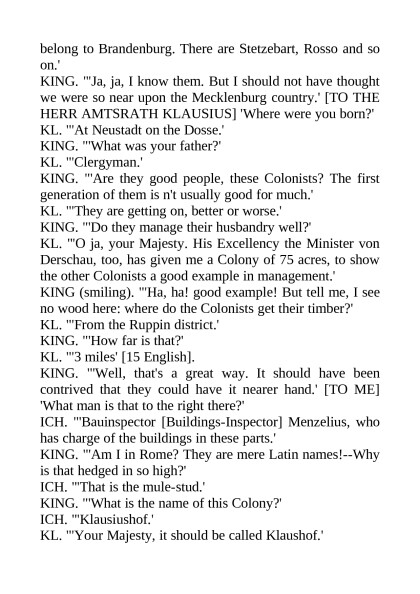 belong to Brandenburg. There are Stetzebart, Rosso and so on.'

KING. "'Ja, ja, I know them. But I should not have thought we were so near upon the Mecklenburg country.' [TO THE HERR AMTSRATH KLAUSIUS] 'Where were you born?'

KL. "'At Neustadt on the Dosse.'

KING. "'What was your father?'

KL. "'Clergyman.'

KING. "'Are they good people, these Colonists? The first generation of them is n't usually good for much.'

KL. "'They are getting on, better or worse.'

KING. "'Do they manage their husbandry well?'

KL. "'O ja, your Majesty. His Excellency the Minister von Derschau, too, has given me a Colony of 75 acres, to show the other Colonists a good example in management.'

KING (smiling). "'Ha, ha! good example! But tell me, I see no wood here: where do the Colonists get their timber?'

KL. "'From the Ruppin district.'

KING. "'How far is that?'

KL. "'3 miles' [15 English].

KING. "'Well, that's a great way. It should have been contrived that they could have it nearer hand.' [TO ME] 'What man is that to the right there?'

ICH. "'Bauinspector [Buildings-Inspector] Menzelius, who has charge of the buildings in these parts.'

KING. "'Am I in Rome? They are mere Latin names!--Why is that hedged in so high?'

ICH. "'That is the mule-stud.'

KING. "'What is the name of this Colony?'

ICH. "'Klausiushof.'

KL. "'Your Majesty, it should be called Klaushof.'